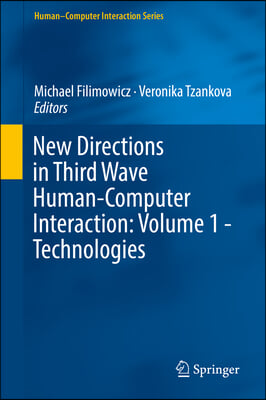 Human–Computer Interaction Series

Michael Filimowicz · Veronika Tzankova
Editors

New Directions in Third Wave Human-Computer Interaction: Volume 1 - Technologies

Springer